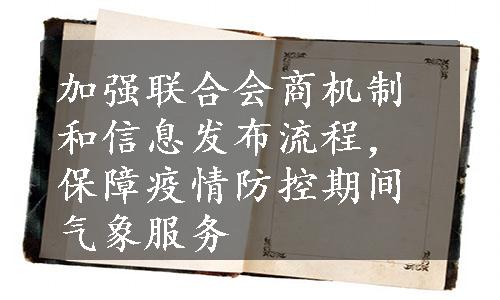 加强联合会商机制和信息发布流程，保障疫情防控期间气象服务